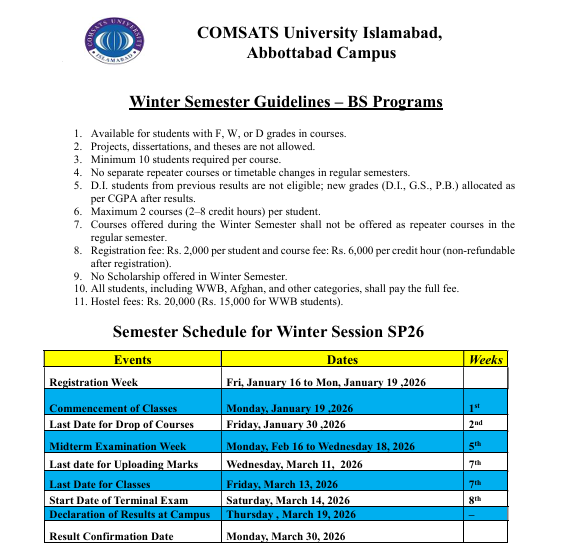 COMSATS UNIVERSITY ISLAMABAD

COMSATS University Islamabad, Abbottabad Campus

Winter Semester Guidelines – BS Programs

1. Available for students with F, W, or D grades in courses.
2. Projects, dissertations, and theses are not allowed.
3. Minimum 10 students required per course.
4. No separate repeater courses or timetable changes in regular semesters.
5. D.I. students from previous results are not eligible; new grades (D.I., G.S., P.B.) allocated as per CGPA after results.
6. Maximum 2 courses (2–8 credit hours) per student.
7. Courses offered during the Winter Semester shall not be offered as repeater courses in the regular semester.
8. Registration fee: Rs. 2,000 per student and course fee: Rs. 6,000 per credit hour (non-refundable after registration).
9. No Scholarship offered in Winter Semester.
10. All students, including WWB, Afghan, and other categories, shall pay the full fee.
11. Hostel fees: Rs. 20,000 (Rs. 15,000 for WWB students).

Semester Schedule for Winter Session SP26

| Events | Dates | Weeks |
|---|---|---|
| Registration Week | Fri, January 16 to Mon, January 19 ,2026 | |
| Commencement of Classes | Monday, January 19 ,2026 | 1st |
| Last Date for Drop of Courses | Friday, January 30 ,2026 | 2nd |
| Midterm Examination Week | Monday, Feb 16 to Wednesday 18, 2026 | 5th |
| Last date for Uploading Marks | Wednesday, March 11, 2026 | 7th |
| Last Date for Classes | Friday, March 13, 2026 | 7th |
| Start Date of Terminal Exam | Saturday, March 14, 2026 | 8th |
| Declaration of Results at Campus | Thursday , March 19, 2026 | – |
| Result Confirmation Date | Monday, March 30, 2026 | |